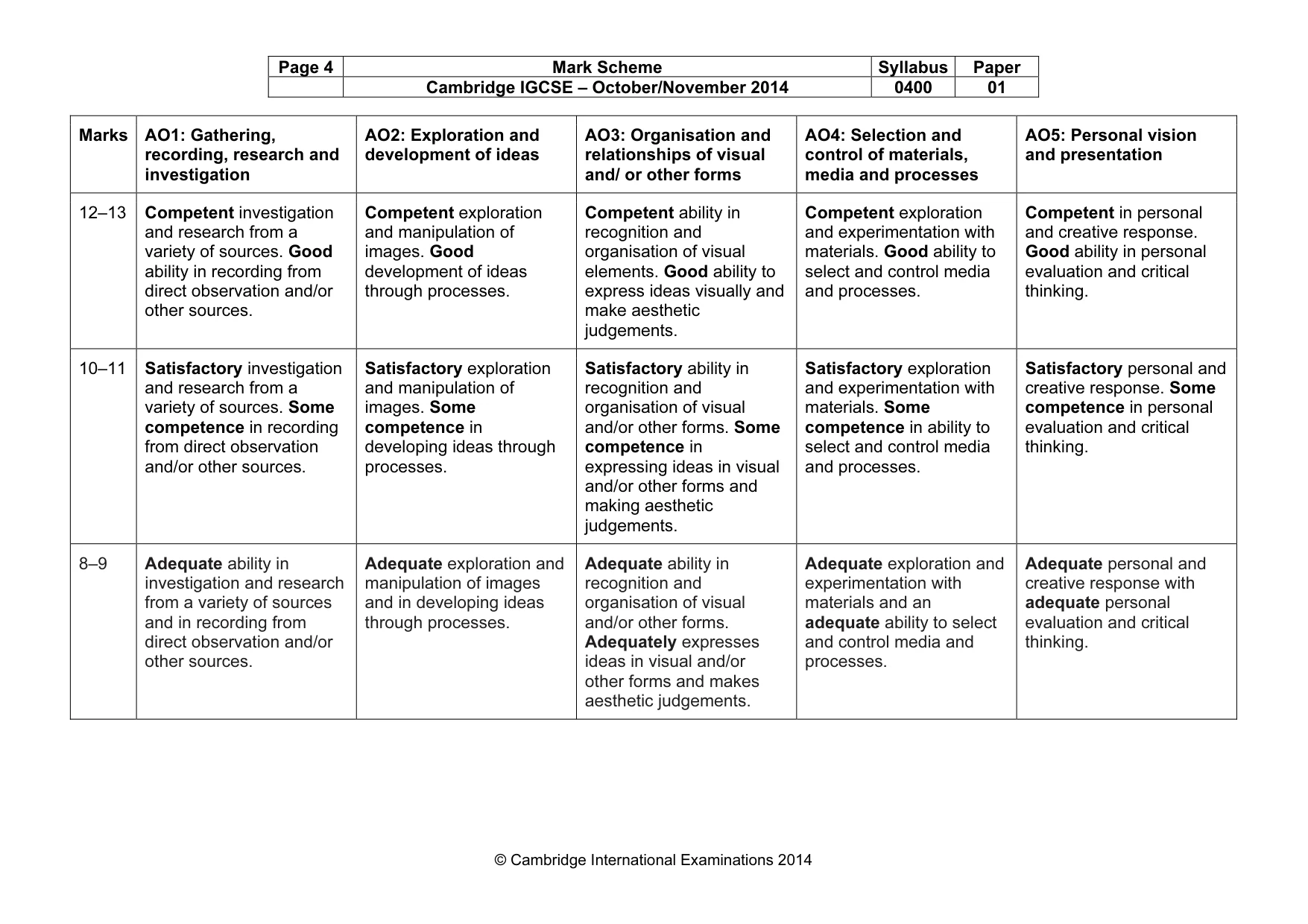 | Page 4 | Mark Scheme | Syllabus | Paper |
|---|---|---|---|
| | Cambridge IGCSE – October/November 2014 | 0400 | 01 |

| Marks | AO1: Gathering, recording, research and investigation | AO2: Exploration and development of ideas | AO3: Organisation and relationships of visual and/ or other forms | AO4: Selection and control of materials, media and processes | AO5: Personal vision and presentation |
|---|---|---|---|---|---|
| 12–13 | Competent investigation and research from a variety of sources. Good ability in recording from direct observation and/or other sources. | Competent exploration and manipulation of images. Good development of ideas through processes. | Competent ability in recognition and organisation of visual elements. Good ability to express ideas visually and make aesthetic judgements. | Competent exploration and experimentation with materials. Good ability to select and control media and processes. | Competent in personal and creative response. Good ability in personal evaluation and critical thinking. |
| 10–11 | Satisfactory investigation and research from a variety of sources. Some competence in recording from direct observation and/or other sources. | Satisfactory exploration and manipulation of images. Some competence in developing ideas through processes. | Satisfactory ability in recognition and organisation of visual and/or other forms. Some competence in expressing ideas in visual and/or other forms and making aesthetic judgements. | Satisfactory exploration and experimentation with materials. Some competence in ability to select and control media and processes. | Satisfactory personal and creative response. Some competence in personal evaluation and critical thinking. |
| 8–9 | Adequate ability in investigation and research from a variety of sources and in recording from direct observation and/or other sources. | Adequate exploration and manipulation of images and in developing ideas through processes. | Adequate ability in recognition and organisation of visual and/or other forms. Adequately expresses ideas in visual and/or other forms and makes aesthetic judgements. | Adequate exploration and experimentation with materials and an adequate ability to select and control media and processes. | Adequate personal and creative response with adequate personal evaluation and critical thinking. |

© Cambridge International Examinations 2014